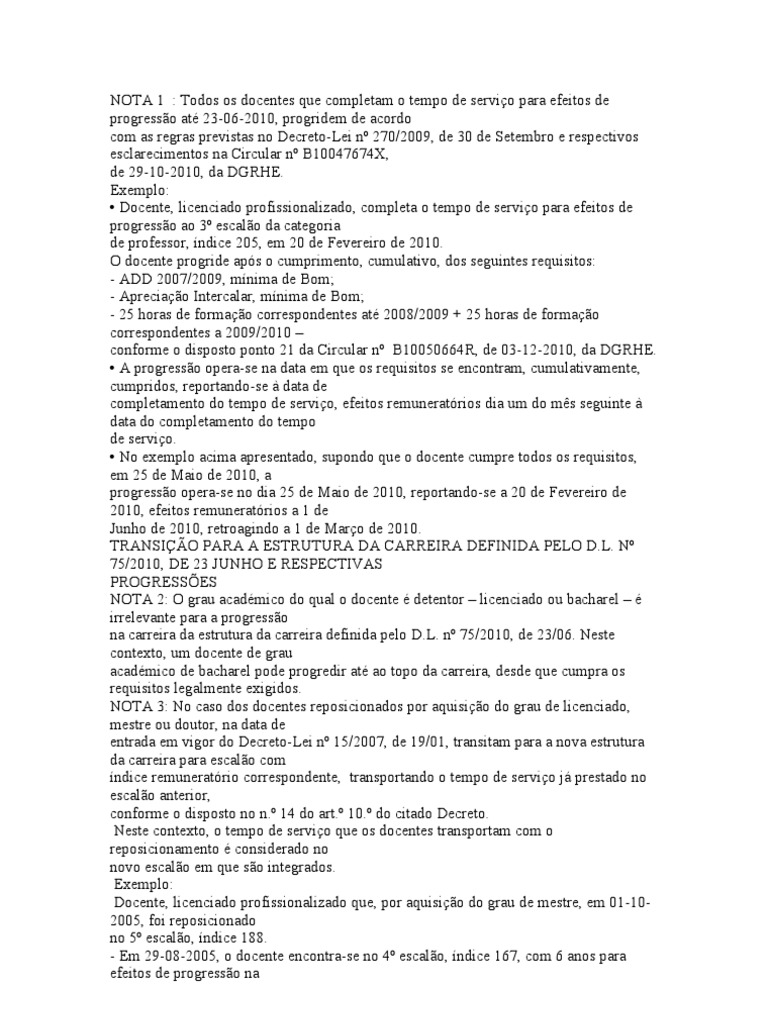 NOTA 1 : Todos os docentes que completam o tempo de serviço para efeitos de progressão até 23-06-2010, progridem de acordo
com as regras previstas no Decreto-Lei nº 270/2009, de 30 de Setembro e respectivos esclarecimentos na Circular nº B10047674X,
de 29-10-2010, da DGRHE.
Exemplo:
• Docente, licenciado profissionalizado, completa o tempo de serviço para efeitos de progressão ao 3º escalão da categoria
de professor, índice 205, em 20 de Fevereiro de 2010.
O docente progride após o cumprimento, cumulativo, dos seguintes requisitos:
- ADD 2007/2009, mínima de Bom;
- Apreciação Intercalar, mínima de Bom;
- 25 horas de formação correspondentes até 2008/2009 + 25 horas de formação correspondentes a 2009/2010 –
conforme o disposto ponto 21 da Circular nº B10050664R, de 03-12-2010, da DGRHE.
• A progressão opera-se na data em que os requisitos se encontram, cumulativamente, cumpridos, reportando-se à data de
completamento do tempo de serviço, efeitos remuneratórios dia um do mês seguinte à data do completamento do tempo
de serviço.
• No exemplo acima apresentado, supondo que o docente cumpre todos os requisitos, em 25 de Maio de 2010, a
progressão opera-se no dia 25 de Maio de 2010, reportando-se a 20 de Fevereiro de 2010, efeitos remuneratórios a 1 de
Junho de 2010, retroagindo a 1 de Março de 2010.
TRANSIÇÃO PARA A ESTRUTURA DA CARREIRA DEFINIDA PELO D.L. Nº 75/2010, DE 23 JUNHO E RESPECTIVAS
PROGRESSÕES
NOTA 2: O grau académico do qual o docente é detentor – licenciado ou bacharel – é irrelevante para a progressão
na carreira da estrutura da carreira definida pelo D.L. nº 75/2010, de 23/06. Neste contexto, um docente de grau
académico de bacharel pode progredir até ao topo da carreira, desde que cumpra os requisitos legalmente exigidos.
NOTA 3: No caso dos docentes reposicionados por aquisição do grau de licenciado, mestre ou doutor, na data de
entrada em vigor do Decreto-Lei nº 15/2007, de 19/01, transitam para a nova estrutura da carreira para escalão com
índice remuneratório correspondente, transportando o tempo de serviço já prestado no escalão anterior,
conforme o disposto no n.º 14 do art.º 10.º do citado Decreto.
Neste contexto, o tempo de serviço que os docentes transportam com o reposicionamento é considerado no
novo escalão em que são integrados.
Exemplo:
Docente, licenciado profissionalizado que, por aquisição do grau de mestre, em 01-10-2005, foi reposicionado
no 5º escalão, índice 188.
- Em 29-08-2005, o docente encontra-se no 4º escalão, índice 167, com 6 anos para efeitos de progressão na